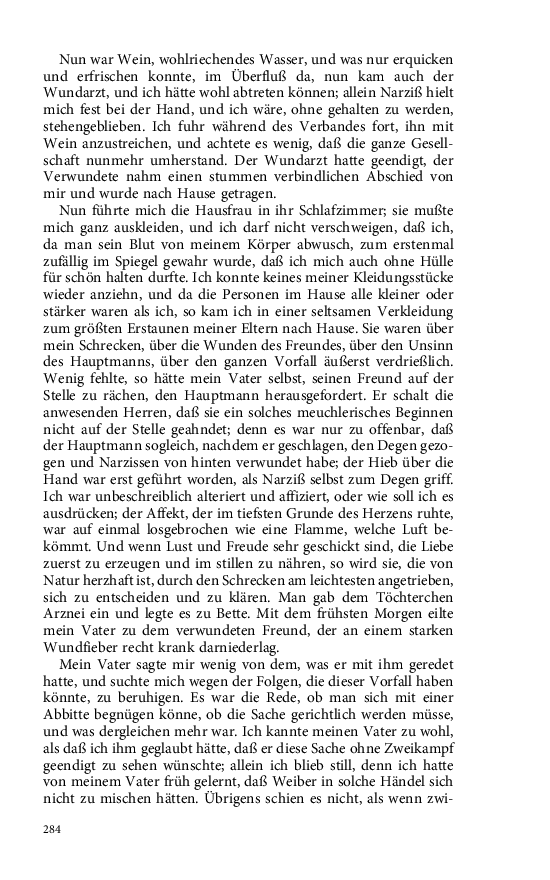 Nun war Wein, wohlriechendes Wasser, und was nur erquicken und erfrischen konnte, im Überfluß da, nun kam auch der Wundarzt, und ich hätte wohl abtreten können; allein Narziß hielt mich fest bei der Hand, und ich wäre, ohne gehalten zu werden, stehengeblieben. Ich fuhr während des Verbandes fort, ihn mit Wein anzustreichen, und achtete es wenig, daß die ganze Gesellschaft nunmehr umherstand. Der Wundarzt hatte geendigt, der Verwundete nahm einen stummen verbindlichen Abschied von mir und wurde nach Hause getragen.

Nun führte mich die Hausfrau in ihr Schlafzimmer; sie mußte mich ganz auskleiden, und ich darf nicht verschweigen, daß ich, da man sein Blut von meinem Körper abwusch, zum erstenmal zufällig im Spiegel gewahr wurde, daß ich mich auch ohne Hülle für schön halten durfte. Ich konnte keines meiner Kleidungsstücke wieder anziehn, und da die Personen im Hause alle kleiner oder stärker waren als ich, so kam ich in einer seltsamen Verkleidung zum größten Erstaunen meiner Eltern nach Hause. Sie waren über mein Schrecken, über die Wunden des Freundes, über den Unsinn des Hauptmanns, über den ganzen Vorfall äußerst verdrießlich. Wenig fehlte, so hätte mein Vater selbst, seinen Freund auf der Stelle zu rächen, den Hauptmann herausgefordert. Er schalt die anwesenden Herren, daß sie ein solches meuchlerisches Beginnen nicht auf der Stelle geahndet; denn es war nur zu offenbar, daß der Hauptmann sogleich, nachdem er geschlagen, den Degen gezogen und Narzissen von hinten verwundet habe; der Hieb über die Hand war erst geführt worden, als Narziß selbst zum Degen griff. Ich war unbeschreiblich alteriert und affiziert, oder wie soll ich es ausdrücken; der Affekt, der im tiefsten Grunde des Herzens ruhte, war auf einmal losgebrochen wie eine Flamme, welche Luft bekömmt. Und wenn Lust und Freude sehr geschickt sind, die Liebe zuerst zu erzeugen und im stillen zu nähren, so wird sie, die von Natur herzhaft ist, durch den Schrecken am leichtesten angetrieben, sich zu entscheiden und zu klären. Man gab dem Töchterchen Arznei ein und legte es zu Bette. Mit dem frühsten Morgen eilte mein Vater zu dem verwundeten Freund, der an einem starken Wundfieber recht krank darniederlag.

Mein Vater sagte mir wenig von dem, was er mit ihm geredet hatte, und suchte mich wegen der Folgen, die dieser Vorfall haben könnte, zu beruhigen. Es war die Rede, ob man sich mit einer Abbitte begnügen könne, ob die Sache gerichtlich werden müsse, und was dergleichen mehr war. Ich kannte meinen Vater zu wohl, als daß ich ihm geglaubt hätte, daß er diese Sache ohne Zweikampf geendigt zu sehen wünschte; allein ich blieb still, denn ich hatte von meinem Vater früh gelernt, daß Weiber in solche Händel sich nicht zu mischen hätten. Übrigens schien es nicht, als wenn zwi-

284